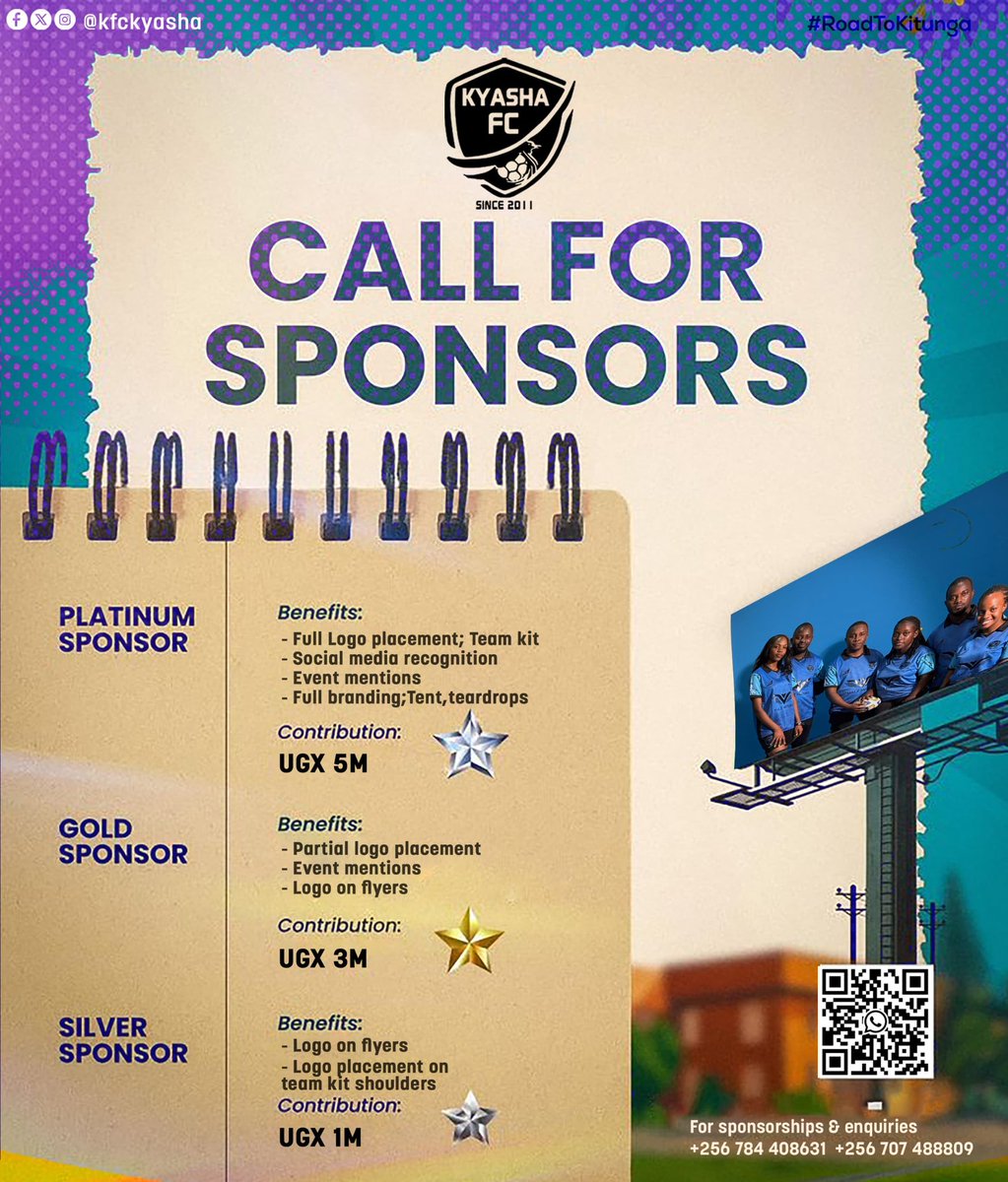 @kfckyasha

#RoadToKitunga

KYASHA FC

SINCE 2011

CALL FOR SPONSORS

PLATINUM SPONSOR

Benefits:
- Full Logo placement; Team kit
- Social media recognition
- Event mentions
- Full branding;Tent,teardrops

Contribution:
UGX 5M

GOLD SPONSOR

Benefits:
- Partial logo placement
- Event mentions
- Logo on flyers

Contribution:
UGX 3M

SILVER SPONSOR

Benefits:
- Logo on flyers
- Logo placement on team kit shoulders

Contribution:
UGX 1M

For sponsorships & enquiries
+256 784 408631 +256 707 488809